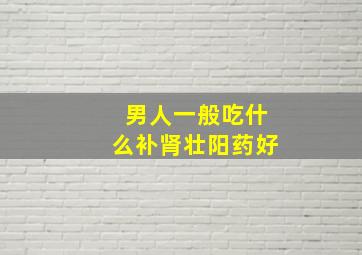 男人一般吃什么补肾壮阳药好